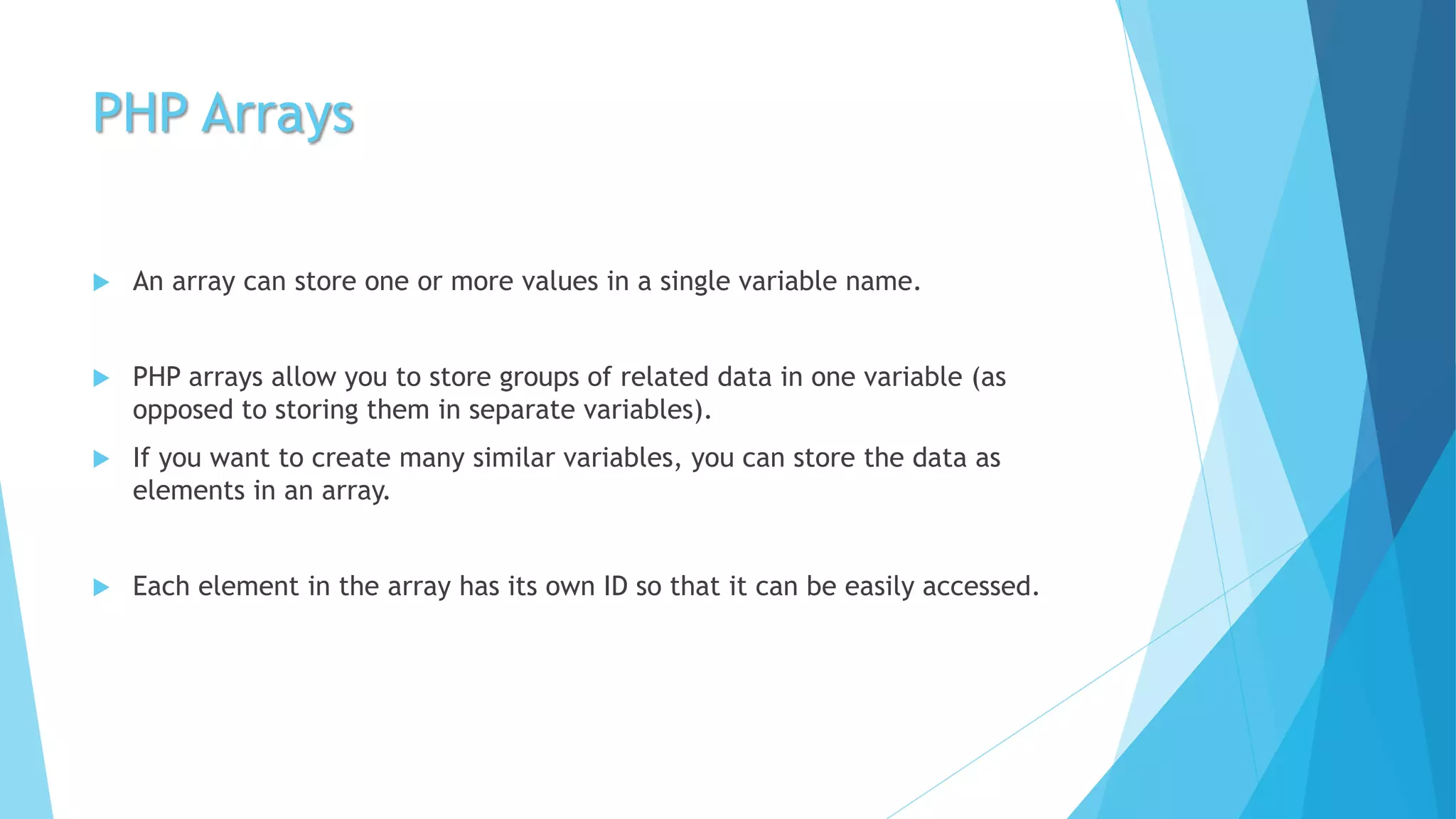 PHP Arrays

An array can store one or more values in a single variable name.

PHP arrays allow you to store groups of related data in one variable (as opposed to storing them in separate variables).

If you want to create many similar variables, you can store the data as elements in an array.

Each element in the array has its own ID so that it can be easily accessed.